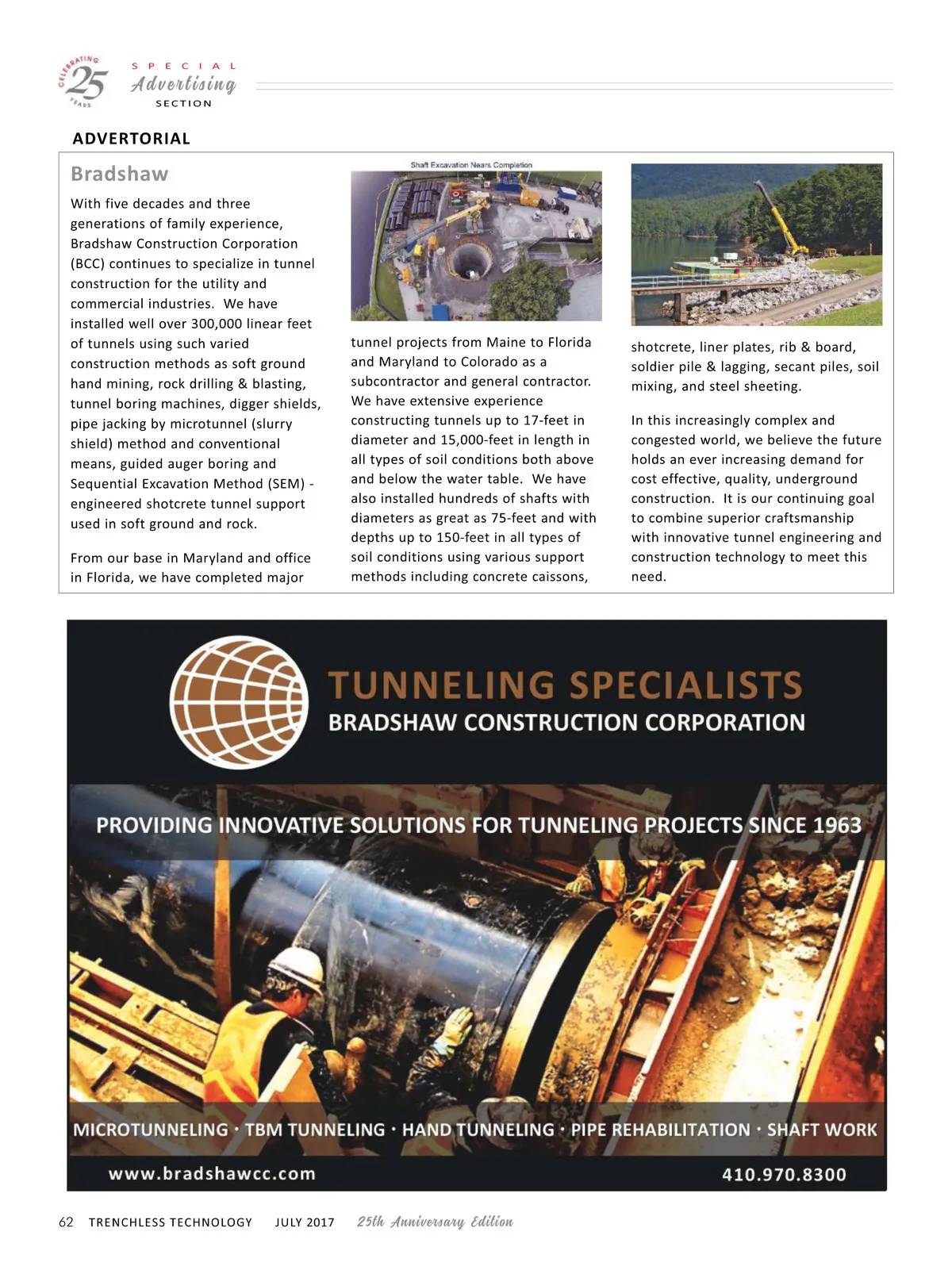 CELEBRATING 25 YEARS

SPECIAL
Advertising
SECTION

ADVERTORIAL

Bradshaw

With five decades and three generations of family experience, Bradshaw Construction Corporation (BCC) continues to specialize in tunnel construction for the utility and commercial industries. We have installed well over 300,000 linear feet of tunnels using such varied construction methods as soft ground hand mining, rock drilling & blasting, tunnel boring machines, digger shields, pipe jacking by microtunnel (slurry shield) method and conventional means, guided auger boring and Sequential Excavation Method (SEM) - engineered shotcrete tunnel support used in soft ground and rock.

From our base in Maryland and office in Florida, we have completed major

Shaft Excavation Nears Completion

tunnel projects from Maine to Florida and Maryland to Colorado as a subcontractor and general contractor. We have extensive experience constructing tunnels up to 17-feet in diameter and 15,000-feet in length in all types of soil conditions both above and below the water table. We have also installed hundreds of shafts with diameters as great as 75-feet and with depths up to 150-feet in all types of soil conditions using various support methods including concrete caissons,

shotcrete, liner plates, rib & board, soldier pile & lagging, secant piles, soil mixing, and steel sheeting.

In this increasingly complex and congested world, we believe the future holds an ever increasing demand for cost effective, quality, underground construction. It is our continuing goal to combine superior craftsmanship with innovative tunnel engineering and construction technology to meet this need.

TUNNELING SPECIALISTS
BRADSHAW CONSTRUCTION CORPORATION

PROVIDING INNOVATIVE SOLUTIONS FOR TUNNELING PROJECTS SINCE 1963

MICROTUNNELING · TBM TUNNELING · HAND TUNNELING · PIPE REHABILITATION · SHAFT WORK

www.bradshawcc.com

410.970.8300

62 TRENCHLESS TECHNOLOGY JULY 2017 25th Anniversary Edition